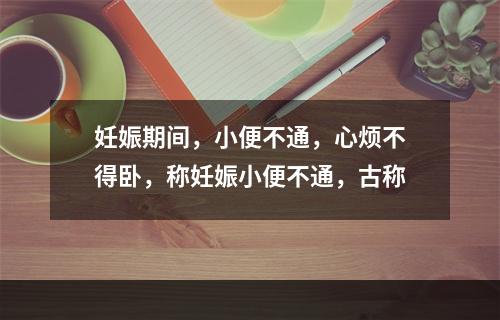 妊娠期间，小便不通，心烦不得卧，称妊娠小便不通，古称